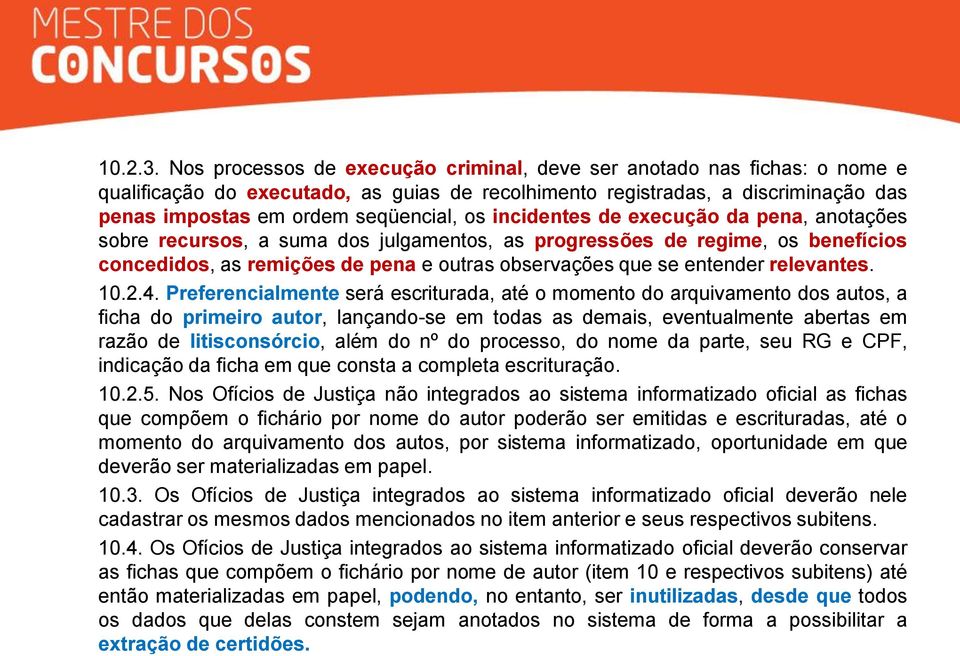 MESTRE DOS
CONCURSOS

10.2.3. Nos processos de execução criminal, deve ser anotado nas fichas: o nome e qualificação do executado, as guias de recolhimento registradas, a discriminação das penas impostas em ordem seqüencial, os incidentes de execução da pena, anotações sobre recursos, a suma dos julgamentos, as progressões de regime, os benefícios concedidos, as remições de pena e outras observações que se entender relevantes.

10.2.4. Preferencialmente será escriturada, até o momento do arquivamento dos autos, a ficha do primeiro autor, lançando-se em todas as demais, eventualmente abertas em razão de litisconsórcio, além do nº do processo, do nome da parte, seu RG e CPF, indicação da ficha em que consta a completa escrituração.

10.2.5. Nos Ofícios de Justiça não integrados ao sistema informatizado oficial as fichas que compõem o fichário por nome do autor poderão ser emitidas e escrituradas, até o momento do arquivamento dos autos, por sistema informatizado, oportunidade em que deverão ser materializadas em papel.

10.3. Os Ofícios de Justiça integrados ao sistema informatizado oficial deverão nele cadastrar os mesmos dados mencionados no item anterior e seus respectivos subitens.

10.4. Os Ofícios de Justiça integrados ao sistema informatizado oficial deverão conservar as fichas que compõem o fichário por nome de autor (item 10 e respectivos subitens) até então materializadas em papel, podendo, no entanto, ser inutilizadas, desde que todos os dados que delas constem sejam anotados no sistema de forma a possibilitar a extração de certidões.